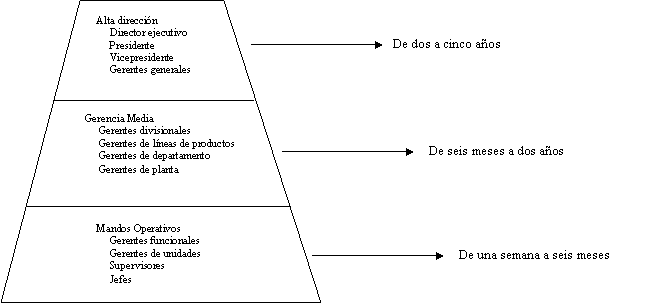 Alta dirección
Director ejecutivo
Presidente
Vicepresidente
Gerentes generales

De dos a cinco años

Gerencia Media
Gerentes divisionales
Gerentes de líneas de productos
Gerentes de departamento
Gerentes de planta

De seis meses a dos años

Mandos Operativos
Gerentes funcionales
Gerentes de unidades
Supervisores
Jefes

De una semana a seis meses